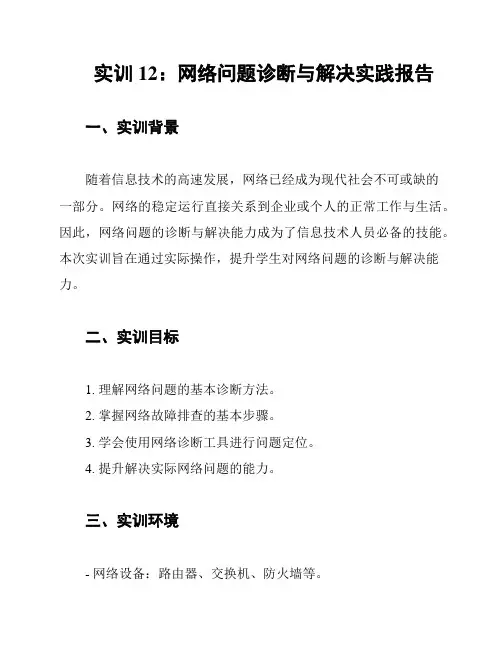 实训 12：网络问题诊断与解决实践报告

一、实训背景

随着信息技术的高速发展，网络已经成为现代社会不可或缺的一部分。网络的稳定运行直接关系到企业或个人的正常工作与生活。因此，网络问题的诊断与解决能力成为了信息技术人员必备的技能。本次实训旨在通过实际操作，提升学生对网络问题的诊断与解决能力。

二、实训目标

1. 理解网络问题的基本诊断方法。
2. 掌握网络故障排查的基本步骤。
3. 学会使用网络诊断工具进行问题定位。
4. 提升解决实际网络问题的能力。

三、实训环境

- 网络设备：路由器、交换机、防火墙等。